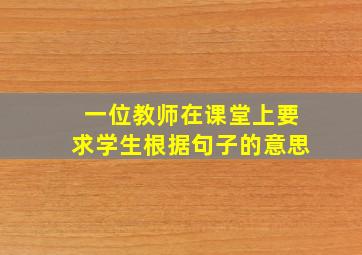 一位教师在课堂上要求学生根据句子的意思